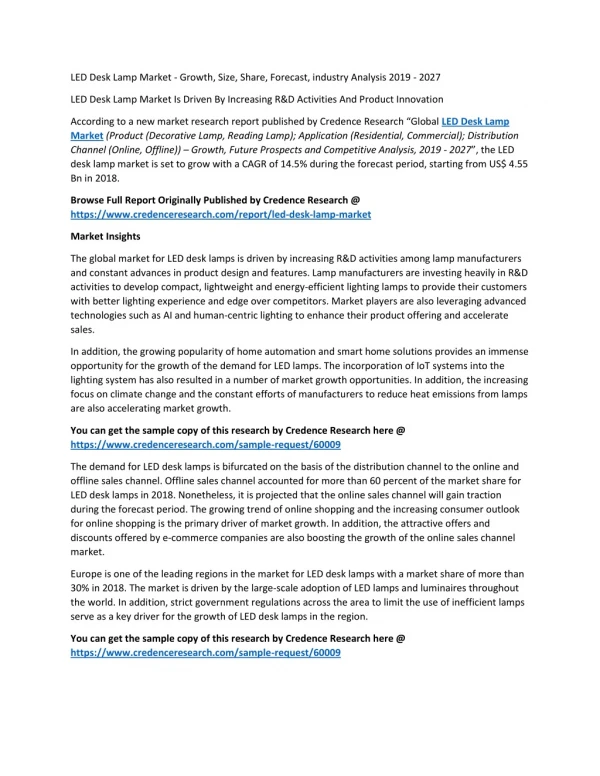 LED Desk Lamp Market - Growth, Size, Share, Forecast, industry Analysis 2019 - 2027

LED Desk Lamp Market Is Driven By Increasing R&D Activities And Product Innovation

According to a new market research report published by Credence Research "Global LED Desk Lamp Market (Product (Decorative Lamp, Reading Lamp); Application (Residential, Commercial); Distribution Channel (Online, Offline)) – Growth, Future Prospects and Competitive Analysis, 2019 - 2027", the LED desk lamp market is set to grow with a CAGR of 14.5% during the forecast period, starting from US$ 4.55 Bn in 2018.

Browse Full Report Originally Published by Credence Research @ https://www.credenceresearch.com/report/led-desk-lamp-market

Market Insights

The global market for LED desk lamps is driven by increasing R&D activities among lamp manufacturers and constant advances in product design and features. Lamp manufacturers are investing heavily in R&D activities to develop compact, lightweight and energy-efficient lighting lamps to provide their customers with better lighting experience and edge over competitors. Market players are also leveraging advanced technologies such as AI and human-centric lighting to enhance their product offering and accelerate sales.

In addition, the growing popularity of home automation and smart home solutions provides an immense opportunity for the growth of the demand for LED lamps. The incorporation of IoT systems into the lighting system has also resulted in a number of market growth opportunities. In addition, the increasing focus on climate change and the constant efforts of manufacturers to reduce heat emissions from lamps are also accelerating market growth.

You can get the sample copy of this research by Credence Research here @ https://www.credenceresearch.com/sample-request/60009

The demand for LED desk lamps is bifurcated on the basis of the distribution channel to the online and offline sales channel. Offline sales channel accounted for more than 60 percent of the market share for LED desk lamps in 2018. Nonetheless, it is projected that the online sales channel will gain traction during the forecast period. The growing trend of online shopping and the increasing consumer outlook for online shopping is the primary driver of market growth. In addition, the attractive offers and discounts offered by e-commerce companies are also boosting the growth of the online sales channel market.

Europe is one of the leading regions in the market for LED desk lamps with a market share of more than 30% in 2018. The market is driven by the large-scale adoption of LED lamps and luminaires throughout the world. In addition, strict government regulations across the area to limit the use of inefficient lamps serve as a key driver for the growth of LED desk lamps in the region.

You can get the sample copy of this research by Credence Research here @ https://www.credenceresearch.com/sample-request/60009